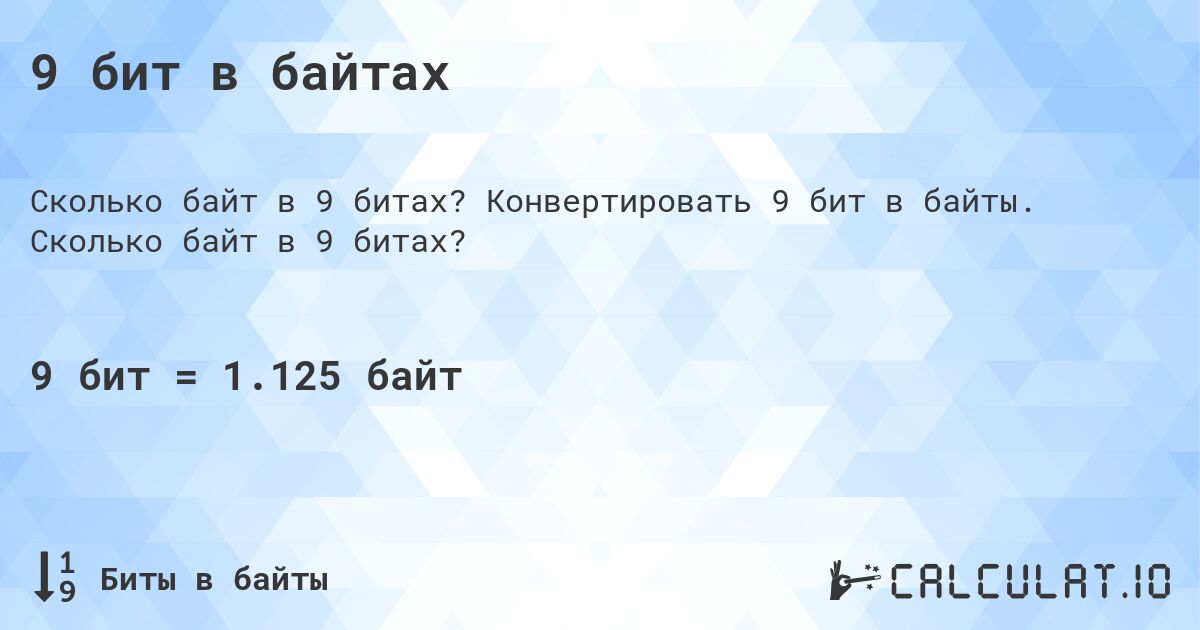 9 бит в байтах

Сколько байт в 9 битах? Конвертировать 9 бит в байты. Сколько байт в 9 битах?

9 бит = 1.125 байт

Биты в байты

CALCULAT.IO